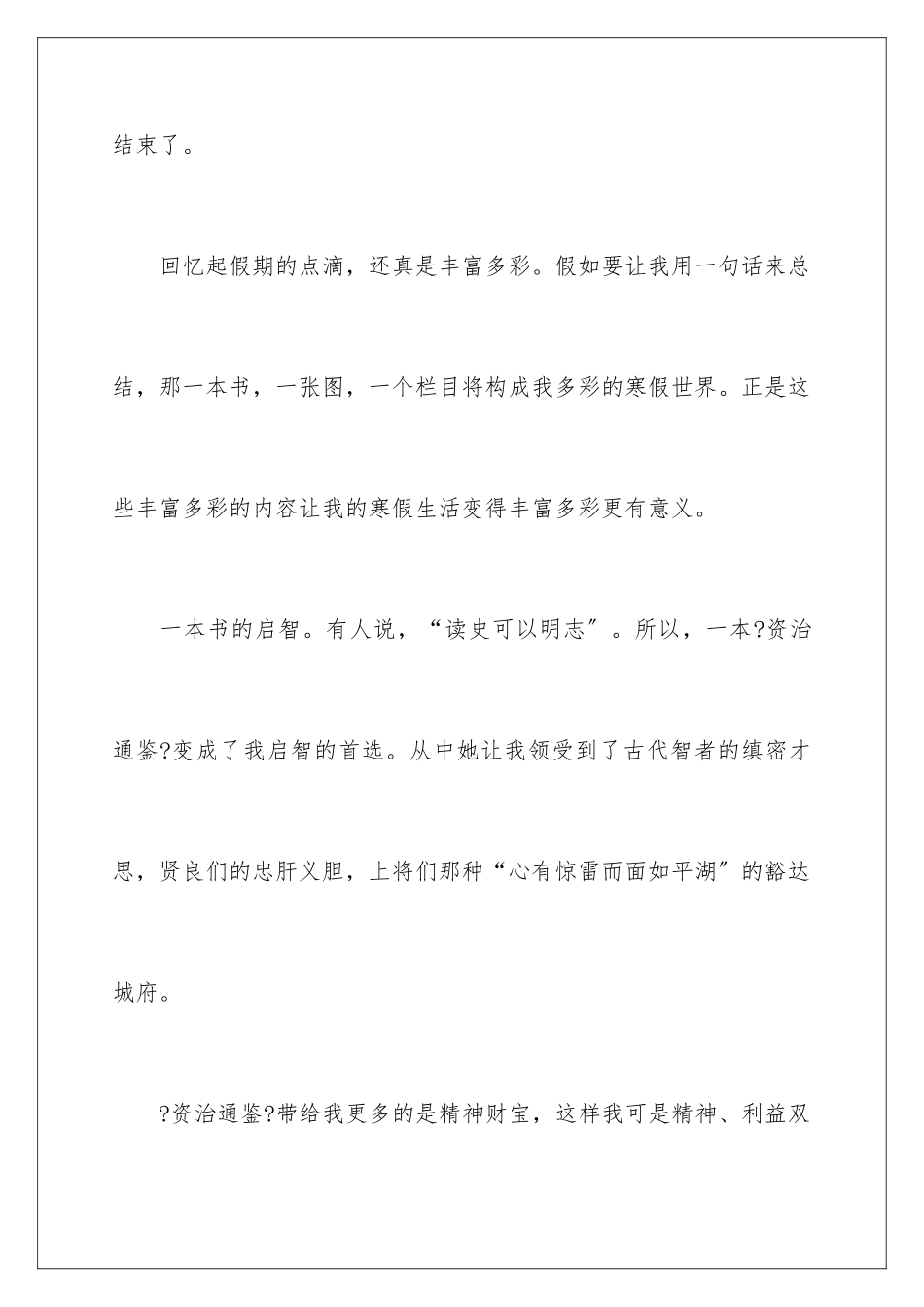 结束了。

回忆起假期的点滴，还真是丰富多彩。假如要让我用一句话来总结，那一本书，一张图，一个栏目将构成我多彩的寒假世界。正是这些丰富多彩的内容让我的寒假生活变得丰富多彩更有意义。

一本书的启智。有人说，“读史可以明志”。所以，一本?资治通鉴?变成了我启智的首选。从中她让我领受到了古代智者的缜密才思，贤良们的忠肝义胆，上将们那种“心有惊雷而面如平湖”的豁达城府。

?资治通鉴?带给我更多的是精神财宝，这样我可是精神、利益双